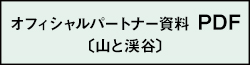 オフィシャルパートナー資料 PDF
〔山と渓谷〕